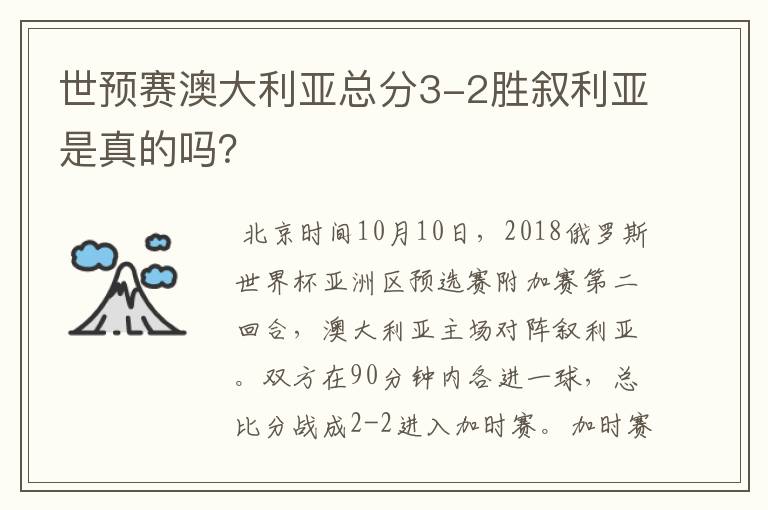 世预赛澳大利亚总分3-2胜叙利亚是真的吗?

北京时间10月10日，2018俄罗斯世界杯亚洲区预选赛附加赛第二回合，澳大利亚主场对阵叙利亚。双方在90分钟内各进一球，总比分战成2-2进入加时赛。加时赛